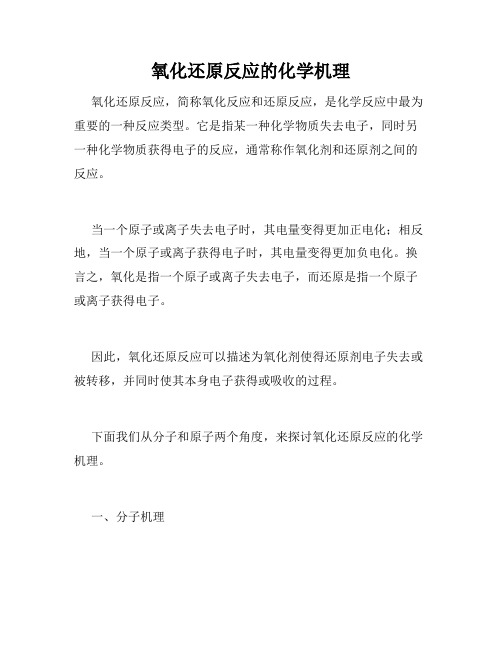 氧化还原反应的化学机理

氧化还原反应，简称氧化反应和还原反应，是化学反应中最为重要的一种反应类型。它是指某一种化学物质失去电子，同时另一种化学物质获得电子的反应，通常称作氧化剂和还原剂之间的反应。

当一个原子或离子失去电子时，其电量变得更加正电化；相反地，当一个原子或离子获得电子时，其电量变得更加负电化。换言之，氧化是指一个原子或离子失去电子，而还原是指一个原子或离子获得电子。

因此，氧化还原反应可以描述为氧化剂使得还原剂电子失去或被转移，并同时使其本身电子获得或吸收的过程。

下面我们从分子和原子两个角度，来探讨氧化还原反应的化学机理。

一、分子机理